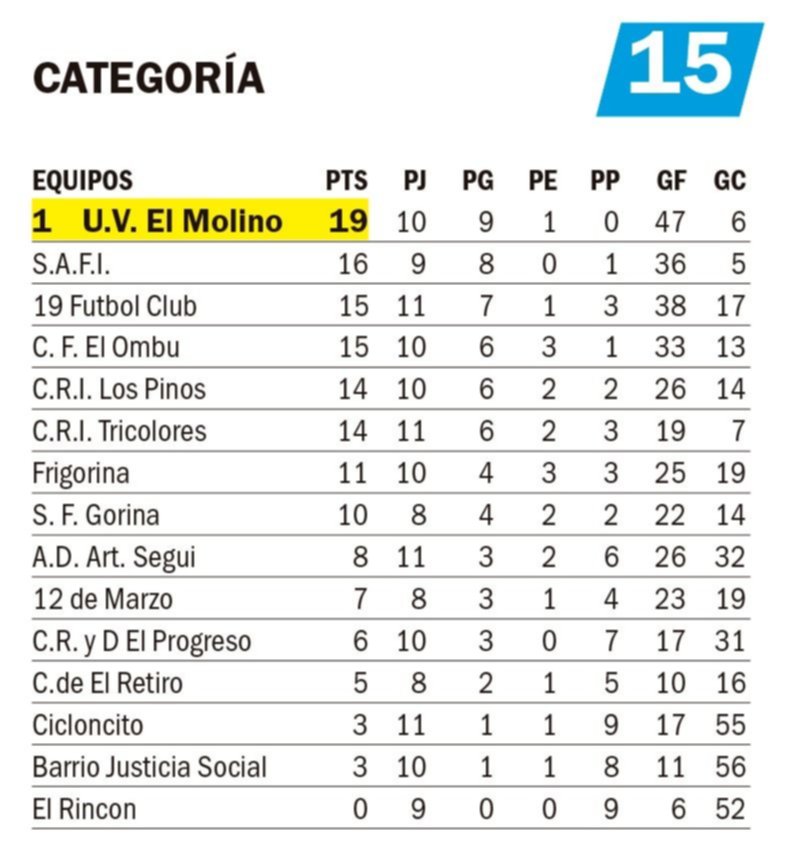 CATEGORÍA

15

| EQUIPOS | PTS | PJ | PG | PE | PP | GF | GC |
|---|---|---|---|---|---|---|---|
| 1 U.V. El Molino | 19 | 10 | 9 | 1 | 0 | 47 | 6 |
| S.A.F.I. | 16 | 9 | 8 | 0 | 1 | 36 | 5 |
| 19 Futbol Club | 15 | 11 | 7 | 1 | 3 | 38 | 17 |
| C. F. El Ombu | 15 | 10 | 6 | 3 | 1 | 33 | 13 |
| C.R.I. Los Pinos | 14 | 10 | 6 | 2 | 2 | 26 | 14 |
| C.R.I. Tricolores | 14 | 11 | 6 | 2 | 3 | 19 | 7 |
| Frigorina | 11 | 10 | 4 | 3 | 3 | 25 | 19 |
| S. F. Gorina | 10 | 8 | 4 | 2 | 2 | 22 | 14 |
| A.D. Art. Segui | 8 | 11 | 3 | 2 | 6 | 26 | 32 |
| 12 de Marzo | 7 | 8 | 3 | 1 | 4 | 23 | 19 |
| C.R. y D El Progreso | 6 | 10 | 3 | 0 | 7 | 17 | 31 |
| C.de El Retiro | 5 | 8 | 2 | 1 | 5 | 10 | 16 |
| Cicloncito | 3 | 11 | 1 | 1 | 9 | 17 | 55 |
| Barrio Justicia Social | 3 | 10 | 1 | 1 | 8 | 11 | 56 |
| El Rincon | 0 | 9 | 0 | 0 | 9 | 6 | 52 |